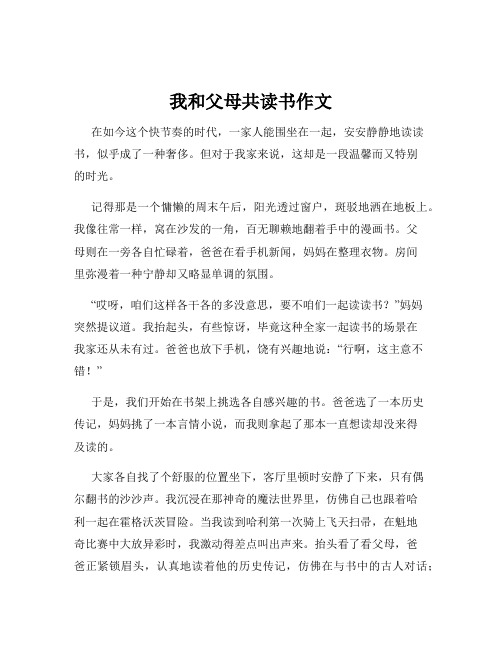 我和父母共读书作文

在如今这个快节奏的时代，一家人能围坐在一起，安安静静地读读书，似乎成了一种奢侈。但对于我家来说，这却是一段温馨而又特别的时光。

记得那是一个慵懒的周末午后，阳光透过窗户，斑驳地洒在地板上。我像往常一样，窝在沙发的一角，百无聊赖地翻着手中的漫画书。父母则在一旁各自忙碌着，爸爸在看手机新闻，妈妈在整理衣物。房间里弥漫着一种宁静却又略显单调的氛围。

“哎呀，咱们这样各干各的多没意思，要不咱们一起读读书？”妈妈突然提议道。我抬起头，有些惊讶，毕竟这种全家一起读书的场景在我家还从未有过。爸爸也放下手机，饶有兴趣地说：“行啊，这主意不错！”

于是，我们开始在书架上挑选各自感兴趣的书。爸爸选了一本历史传记，妈妈挑了一本言情小说，而我则拿起了那本一直想读却没来得及读的。

大家各自找了个舒服的位置坐下，客厅里顿时安静了下来，只有偶尔翻书的沙沙声。我沉浸在那神奇的魔法世界里，仿佛自己也跟着哈利一起在霍格沃茨冒险。当我读到哈利第一次骑上飞天扫帚，在魁地奇比赛中大放异彩时，我激动得差点叫出声来。抬头看了看父母，爸爸正紧锁眉头，认真地读着他的历史传记，仿佛在与书中的古人对话；